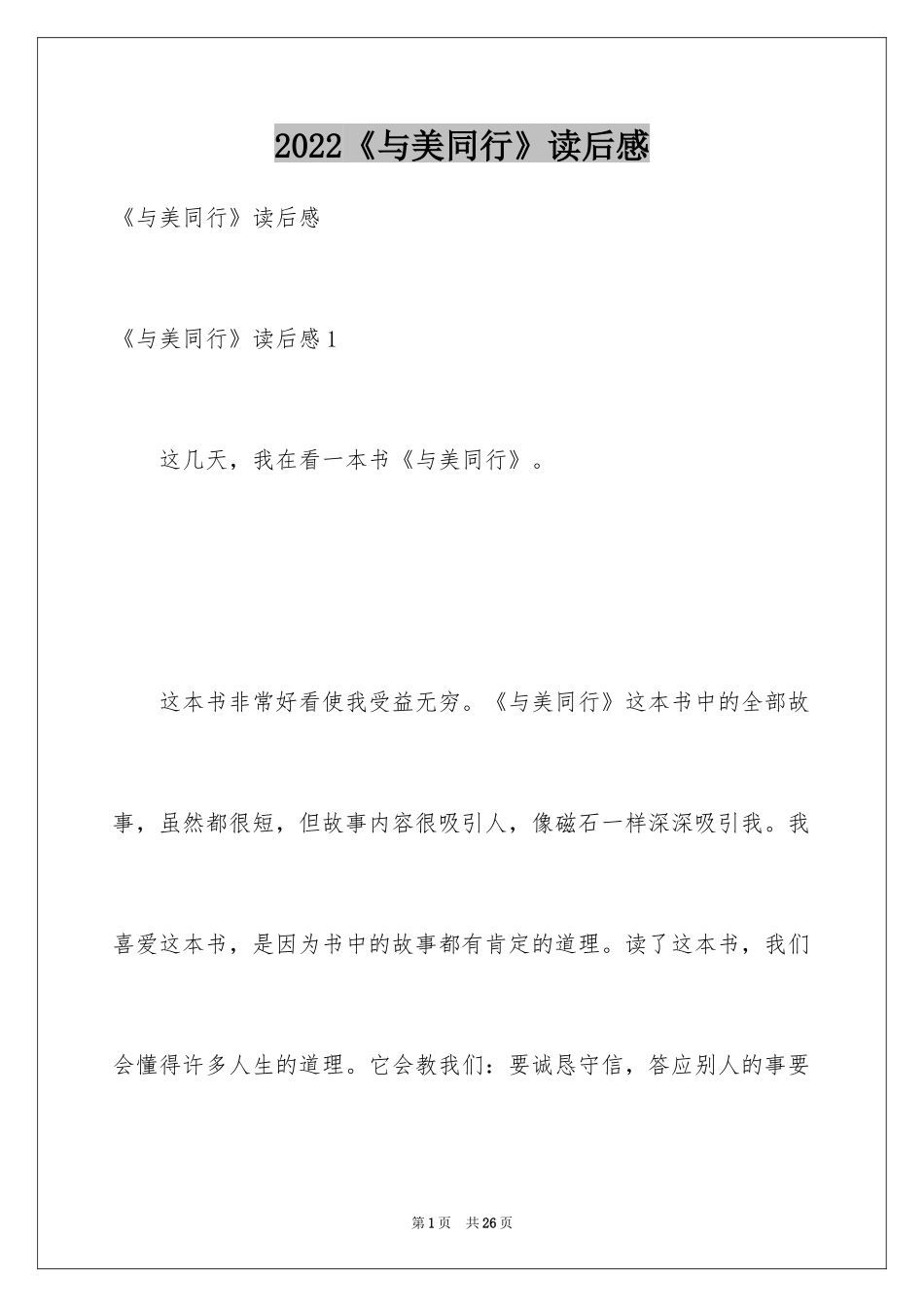 2022《与美同行》读后感

《与美同行》读后感

《与美同行》读后感1

这几天，我在看一本书《与美同行》。

这本书非常好看使我受益无穷。《与美同行》这本书中的全部故事，虽然都很短，但故事内容很吸引人，像磁石一样深深吸引我。我喜爱这本书，是因为书中的故事都有肯定的道理。读了这本书，我们会懂得许多人生的道理。它会教我们：要诚恳守信，答应别人的事要

第1页 共26页